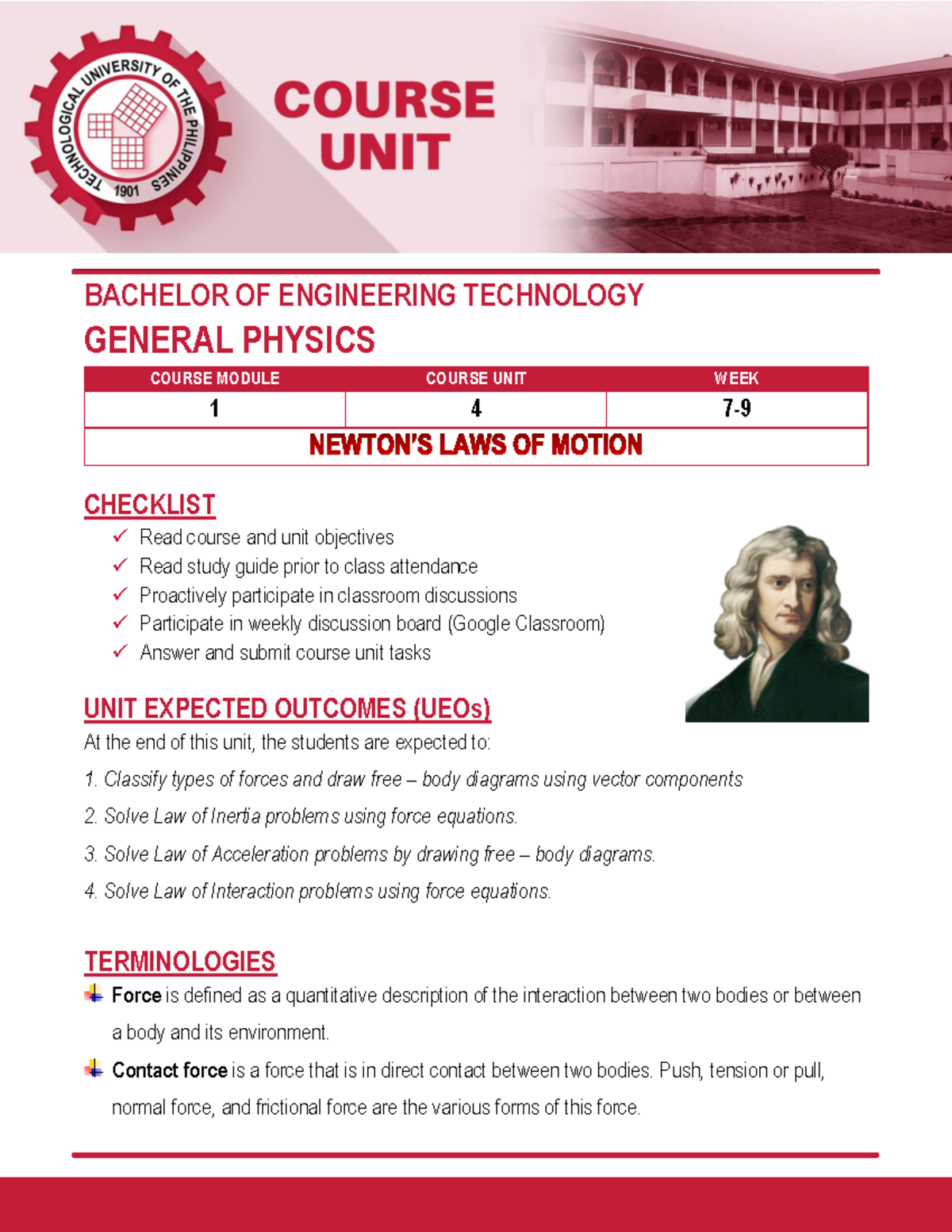 TECHNOLOGICAL UNIVERSITY OF THE PHILIPPINES
1901

COURSE UNIT

BACHELOR OF ENGINEERING TECHNOLOGY
GENERAL PHYSICS

| COURSE MODULE | COURSE UNIT | WEEK |
|---|---|---|
| 1 | 4 | 7-9 |
| NEWTON'S LAWS OF MOTION | | |

CHECKLIST
✓ Read course and unit objectives
✓ Read study guide prior to class attendance
✓ Proactively participate in classroom discussions
✓ Participate in weekly discussion board (Google Classroom)
✓ Answer and submit course unit tasks

UNIT EXPECTED OUTCOMES (UEOs)
At the end of this unit, the students are expected to:
1. Classify types of forces and draw free – body diagrams using vector components
2. Solve Law of Inertia problems using force equations.
3. Solve Law of Acceleration problems by drawing free – body diagrams.
4. Solve Law of Interaction problems using force equations.

TERMINOLOGIES
Force is defined as a quantitative description of the interaction between two bodies or between a body and its environment.
Contact force is a force that is in direct contact between two bodies. Push, tension or pull, normal force, and frictional force are the various forms of this force.